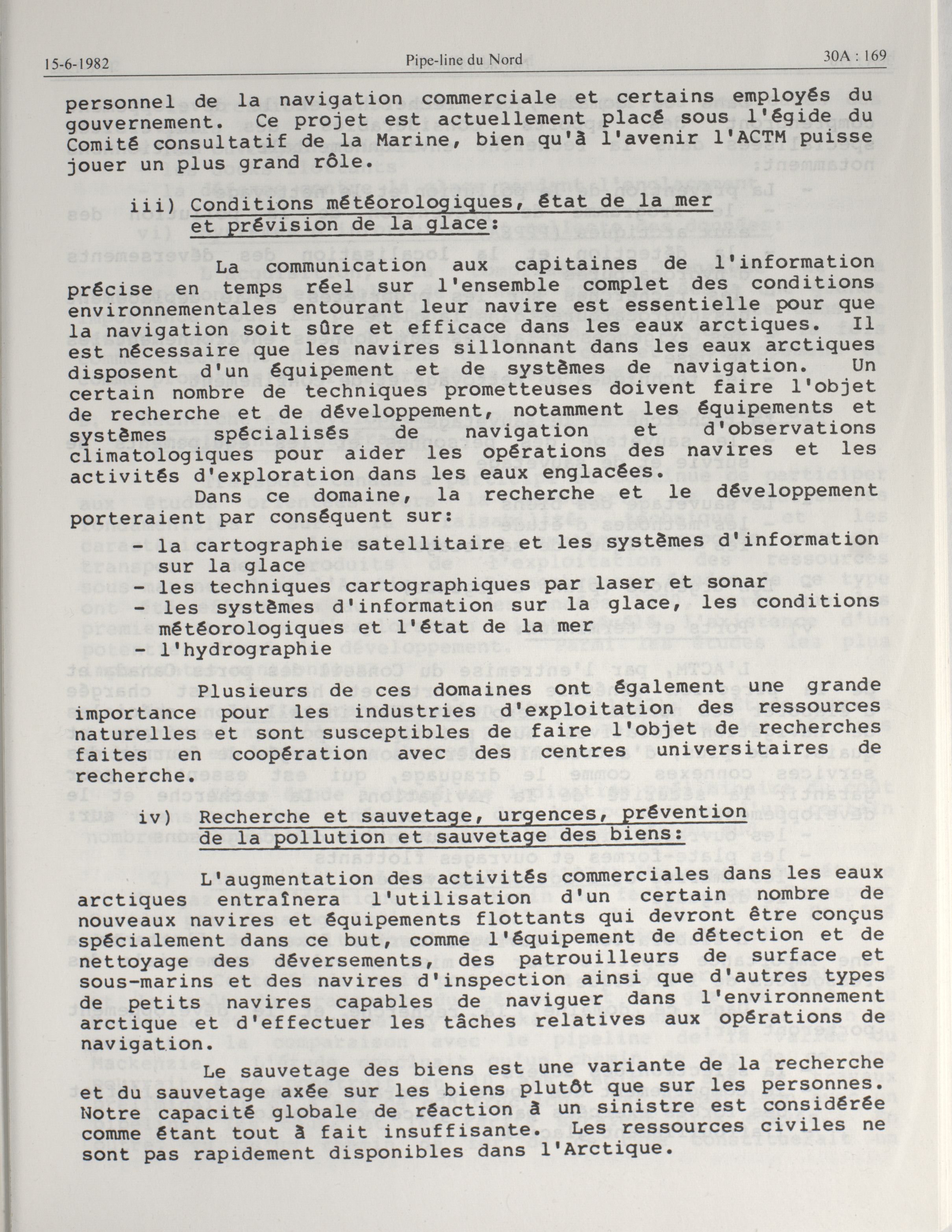 15-6-1982 Pipe-line du Nord 30A : 169

personnel de la navigation commerciale et certains employés du gouvernement. Ce projet est actuellement placé sous l'égide du Comité consultatif de la Marine, bien qu'à l'avenir l'ACTM puisse jouer un plus grand rôle.

iii) Conditions météorologiques, état de la mer et prévision de la glace:

La communication aux capitaines de l'information précise en temps réel sur l'ensemble complet des conditions environnementales entourant leur navire est essentielle pour que la navigation soit sûre et efficace dans les eaux arctiques. Il est nécessaire que les navires sillonnant dans les eaux arctiques disposent d'un équipement et de systèmes de navigation. Un certain nombre de techniques prometteuses doivent faire l'objet de recherche et de développement, notamment les équipements et systèmes spécialisés de navigation et d'observations climatologiques pour aider les opérations des navires et les activités d'exploration dans les eaux englacées.

Dans ce domaine, la recherche et le développement porteraient par conséquent sur:
- la cartographie satellitaire et les systèmes d'information sur la glace
- les techniques cartographiques par laser et sonar
- les systèmes d'information sur la glace, les conditions météorologiques et l'état de la mer
- l'hydrographie

Plusieurs de ces domaines ont également une grande importance pour les industries d'exploitation des ressources naturelles et sont susceptibles de faire l'objet de recherches faites en coopération avec des centres universitaires de recherche.

iv) Recherche et sauvetage, urgences, prévention de la pollution et sauvetage des biens:

L'augmentation des activités commerciales dans les eaux arctiques entraînera l'utilisation d'un certain nombre de nouveaux navires et équipements flottants qui devront être conçus spécialement dans ce but, comme l'équipement de détection et de nettoyage des déversements, des patrouilleurs de surface et sous-marins et des navires d'inspection ainsi que d'autres types de petits navires capables de naviguer dans l'environnement arctique et d'effectuer les tâches relatives aux opérations de navigation.

Le sauvetage des biens est une variante de la recherche et du sauvetage axée sur les biens plutôt que sur les personnes. Notre capacité globale de réaction à un sinistre est considérée comme étant tout à fait insuffisante. Les ressources civiles ne sont pas rapidement disponibles dans l'Arctique.